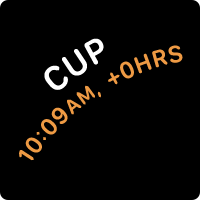 CUP
10:09AM, +0HRS